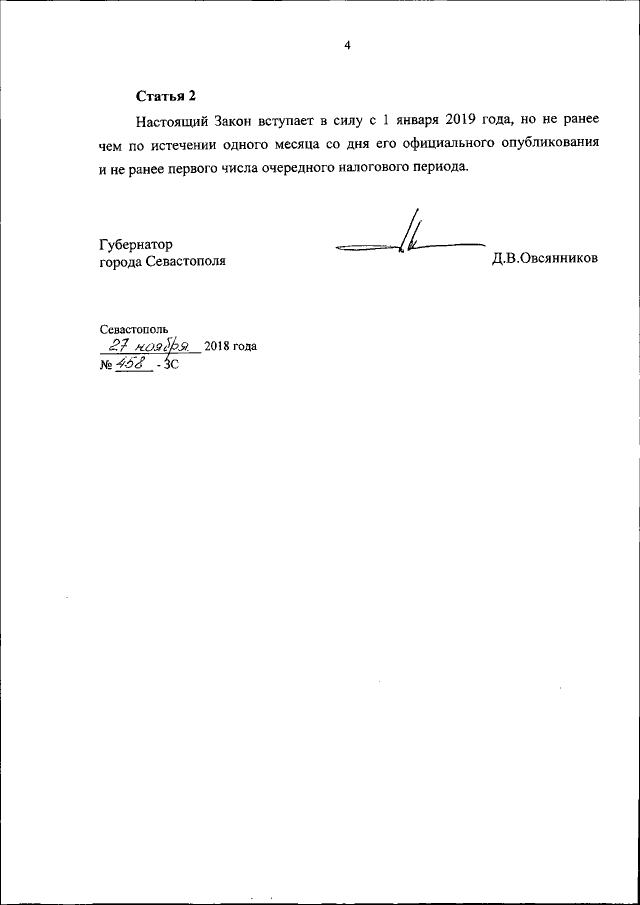 4

Статья 2

Настоящий Закон вступает в силу с 1 января 2019 года, но не ранее чем по истечении одного месяца со дня его официального опубликования и не ранее первого числа очередного налогового периода.

Губернатор
города Севастополя

Д.В.Овсянников

Севастополь
27 ноября 2018 года
№ 458 - ЗС